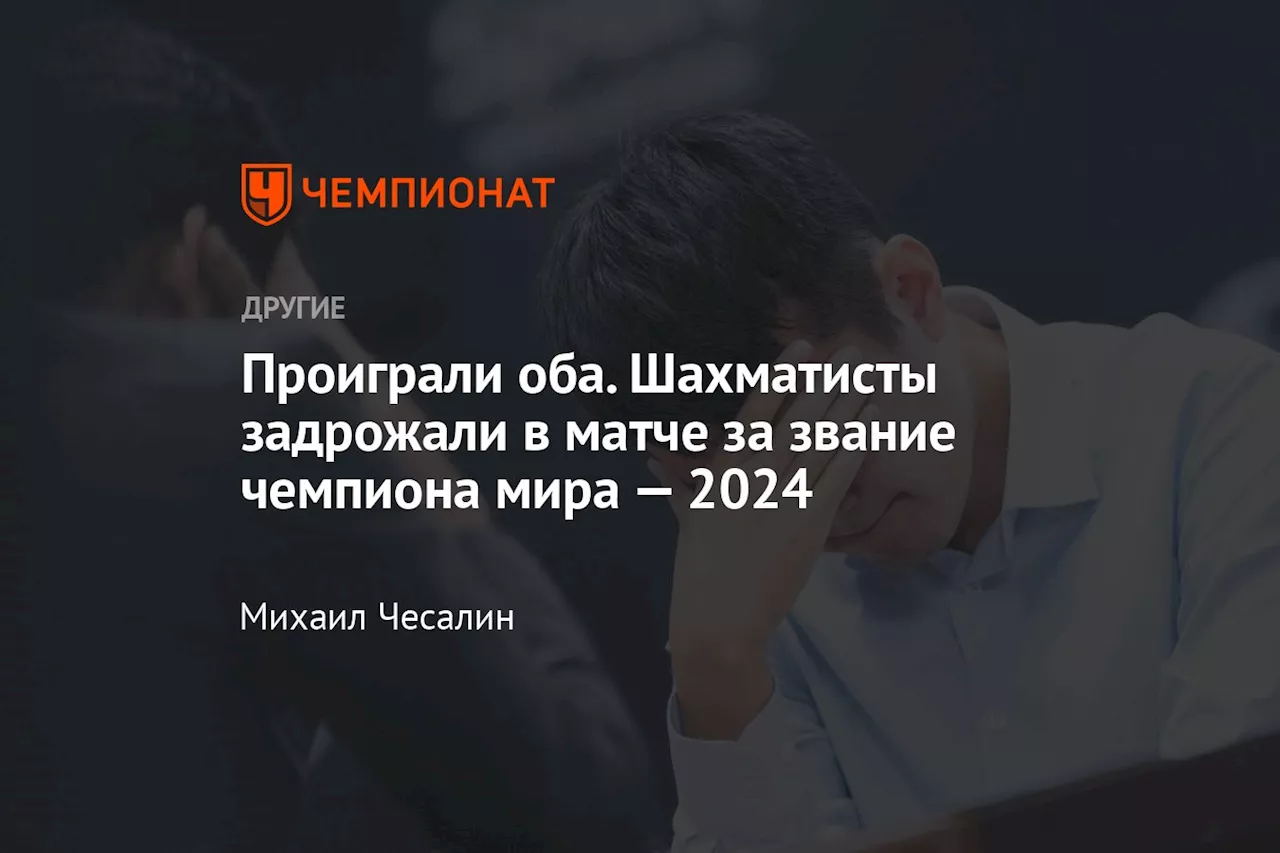 ЧЕМПИОНАТ

ДРУГИЕ

Проиграли оба. Шахматисты задрожали в матче за звание чемпиона мира — 2024

Михаил Чесалин